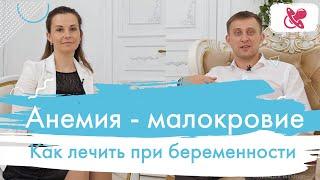 Анемия - малокровие
Как лечить при беременности